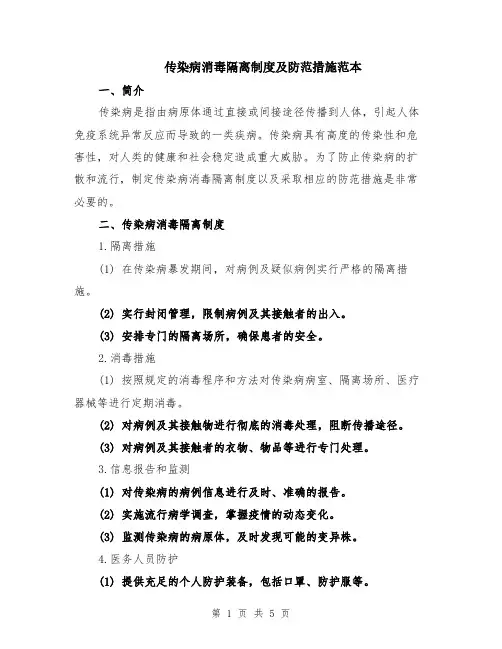 传染病消毒隔离制度及防范措施范本

一、简介

传染病是指由病原体通过直接或间接途径传播到人体，引起人体免疫系统异常反应而导致的一类疾病。传染病具有高度的传染性和危害性，对人类的健康和社会稳定造成重大威胁。为了防止传染病的扩散和流行，制定传染病消毒隔离制度以及采取相应的防范措施是非常必要的。

二、传染病消毒隔离制度

1.隔离措施

(1) 在传染病暴发期间，对病例及疑似病例实行严格的隔离措施。

(2) 实行封闭管理，限制病例及其接触者的出入。

(3) 安排专门的隔离场所，确保患者的安全。

2.消毒措施

(1) 按照规定的消毒程序和方法对传染病病室、隔离场所、医疗器械等进行定期消毒。

(2) 对病例及其接触物进行彻底的消毒处理，阻断传播途径。

(3) 对病例及其接触者的衣物、物品等进行专门处理。

3.信息报告和监测

(1) 对传染病的病例信息进行及时、准确的报告。

(2) 实施流行病学调查，掌握疫情的动态变化。

(3) 监测传染病的病原体，及时发现可能的变异株。

4.医务人员防护

(1) 提供充足的个人防护装备，包括口罩、防护服等。

第 1 页 共 5 页